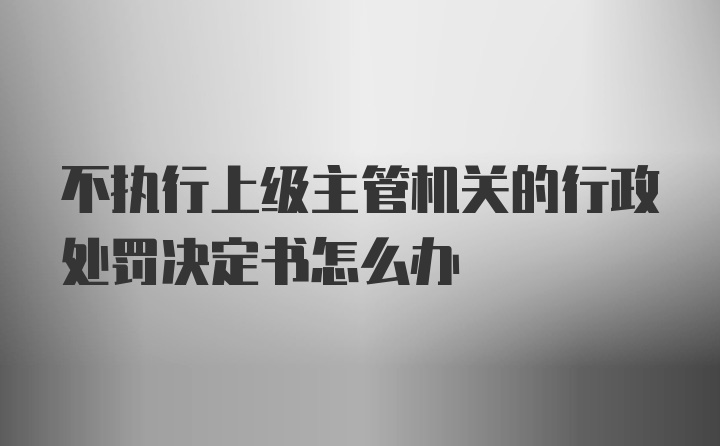 不执行上级主管机关的行政处罚决定书怎么办